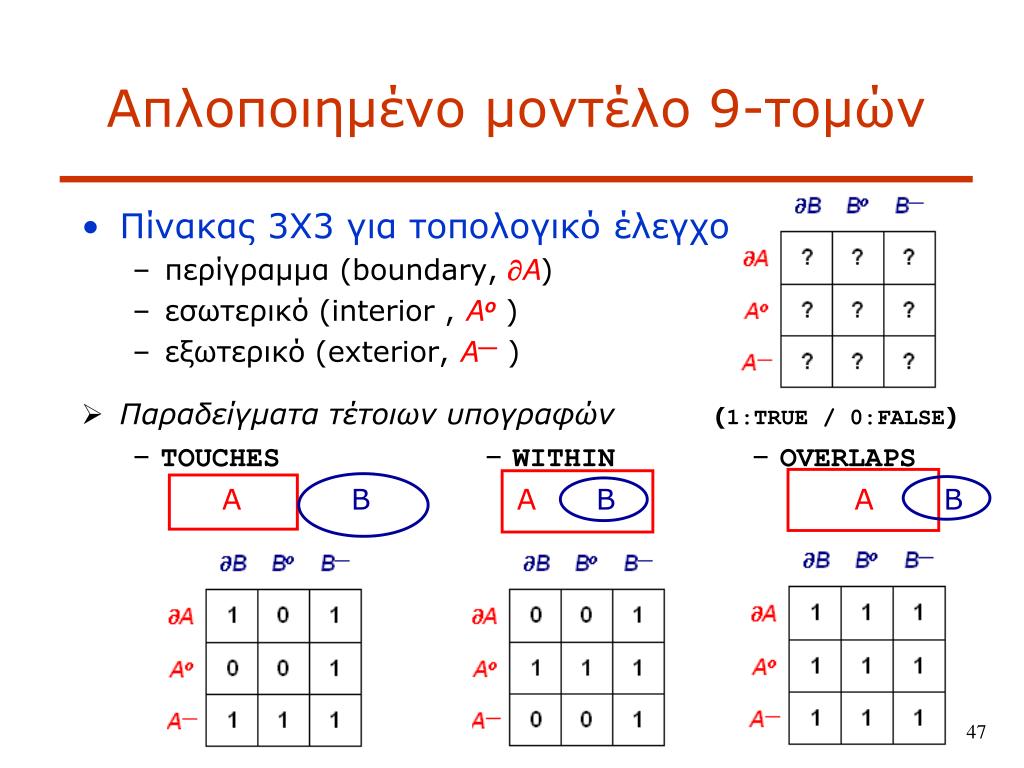 Απλοποιημένο μοντέλο 9-τομών

• Πίνακας 3Χ3 για τοπολογικό έλεγχο
– περίγραμμα (boundary, $\partial A$)
– εσωτερικό (interior , $A^o$ )
– εξωτερικό (exterior, $A^-$ )

|  | $\partial B$ | $B^o$ | $B^-$ |
|---|---|---|---|
| $\partial A$ | ? | ? | ? |
| $A^o$ | ? | ? | ? |
| $A^-$ | ? | ? | ? |

➢ Παραδείγματα τέτοιων υπογραφών (1:TRUE / 0:FALSE)

– TOUCHES

A B

|  | $\partial B$ | $B^o$ | $B^-$ |
|---|---|---|---|
| $\partial A$ | 1 | 0 | 1 |
| $A^o$ | 0 | 0 | 1 |
| $A^-$ | 1 | 1 | 1 |

– WITHIN

A B

|  | $\partial B$ | $B^o$ | $B^-$ |
|---|---|---|---|
| $\partial A$ | 0 | 0 | 1 |
| $A^o$ | 1 | 1 | 1 |
| $A^-$ | 0 | 0 | 1 |

– OVERLAPS

A B

|  | $\partial B$ | $B^o$ | $B^-$ |
|---|---|---|---|
| $\partial A$ | 1 | 1 | 1 |
| $A^o$ | 1 | 1 | 1 |
| $A^-$ | 1 | 1 | 1 |

47